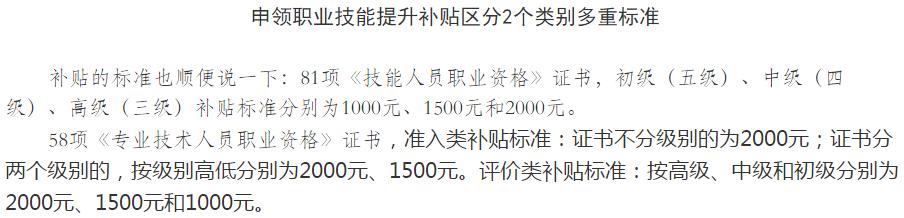 申领职业技能提升补贴区分2个类别多重标准

补贴的标准也顺便说一下：81项《技能人员职业资格》证书，初级（五级）、中级（四级）、高级（三级）补贴标准分别为1000元、1500元和2000元。

58项《专业技术人员职业资格》证书，准入类补贴标准：证书不分级别的为2000元；证书分两个级别的，按级别高低分别为2000元、1500元。评价类补贴标准：按高级、中级和初级分别为2000元、1500元和1000元。